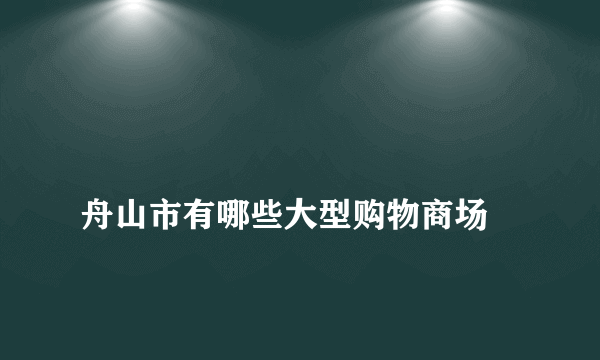 舟山市有哪些大型购物商场